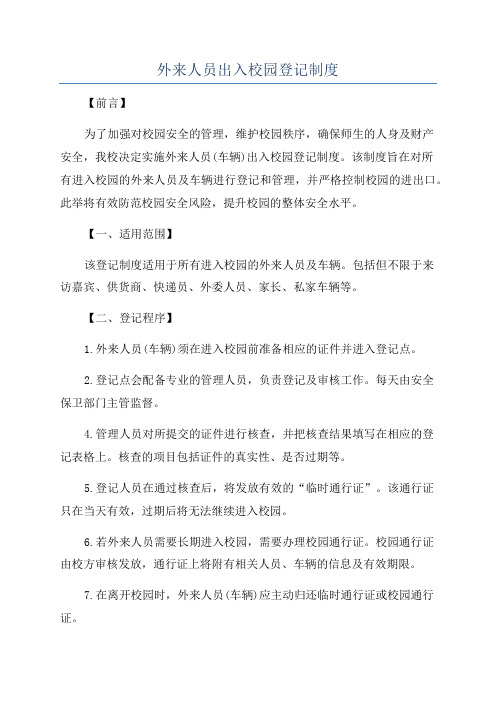 外来人员出入校园登记制度

【前言】

为了加强对校园安全的管理，维护校园秩序，确保师生的人身及财产安全，我校决定实施外来人员(车辆)出入校园登记制度。该制度旨在对所有进入校园的外来人员及车辆进行登记和管理，并严格控制校园的进出口。此举将有效防范校园安全风险，提升校园的整体安全水平。

【一、适用范围】

该登记制度适用于所有进入校园的外来人员及车辆。包括但不限于来访嘉宾、供货商、快递员、外委人员、家长、私家车辆等。

【二、登记程序】

1.外来人员(车辆)须在进入校园前准备相应的证件并进入登记点。

2.登记点会配备专业的管理人员，负责登记及审核工作。每天由安全保卫部门主管监督。

4.管理人员对所提交的证件进行核查，并把核查结果填写在相应的登记表格上。核查的项目包括证件的真实性、是否过期等。

5.登记人员在通过核查后，将发放有效的“临时通行证”。该通行证只在当天有效，过期后将无法继续进入校园。

6.若外来人员需要长期进入校园，需要办理校园通行证。校园通行证由校方审核发放，通行证上将附有相关人员、车辆的信息及有效期限。

7.在离开校园时，外来人员(车辆)应主动归还临时通行证或校园通行证。